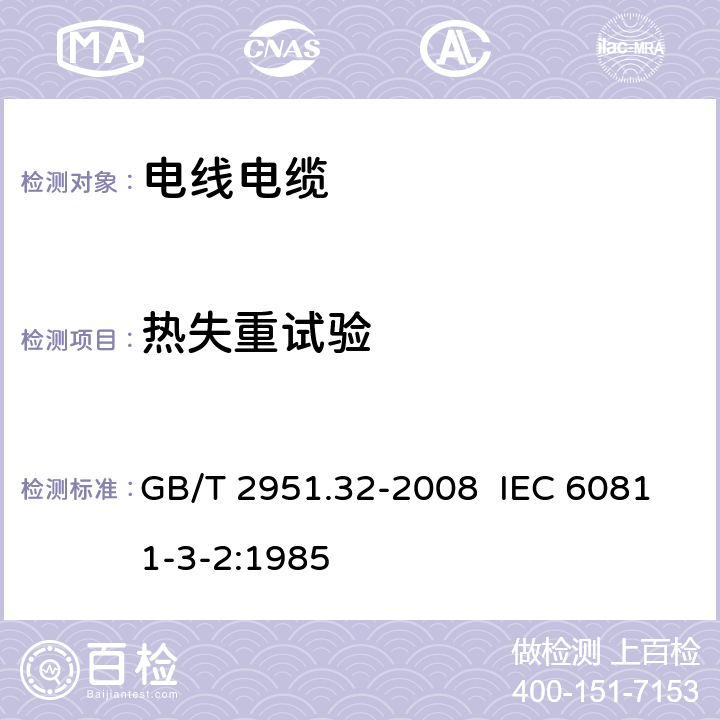 MA CNAS AL ilac-MRA

检测对象： 电线电缆

检测项目： 热失重试验

检测标准： GB/T 2951.32-2008 IEC 60811-3-2:1985

百检
Baijiantest.com

做检测 上百检
400-151-7153